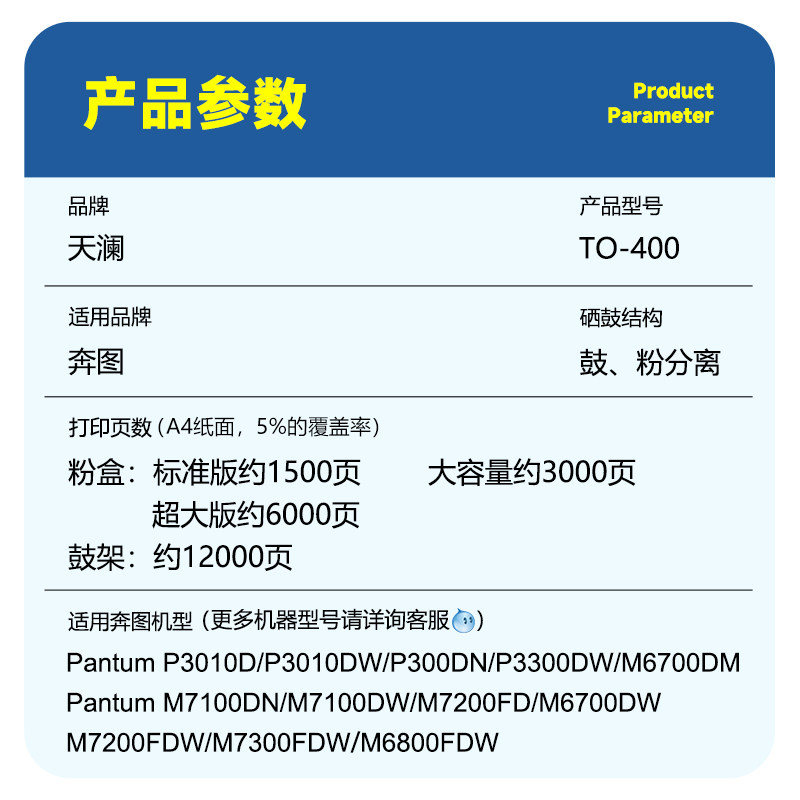 产品参数

Product
Parameter

品牌
天澜

产品型号
TO-400

适用品牌
奔图

硒鼓结构
鼓、粉分离

打印页数（A4纸面，5%的覆盖率）

粉盒：标准版约1500页 大容量约3000页
超大版约6000页
鼓架：约12000页

适用奔图机型（更多机器型号请详询客服）

Pantum P3010D/P3010DW/P300DN/P3300DW/M6700DM
Pantum M7100DN/M7100DW/M7200FD/M6700DW
M7200FDW/M7300FDW/M6800FDW